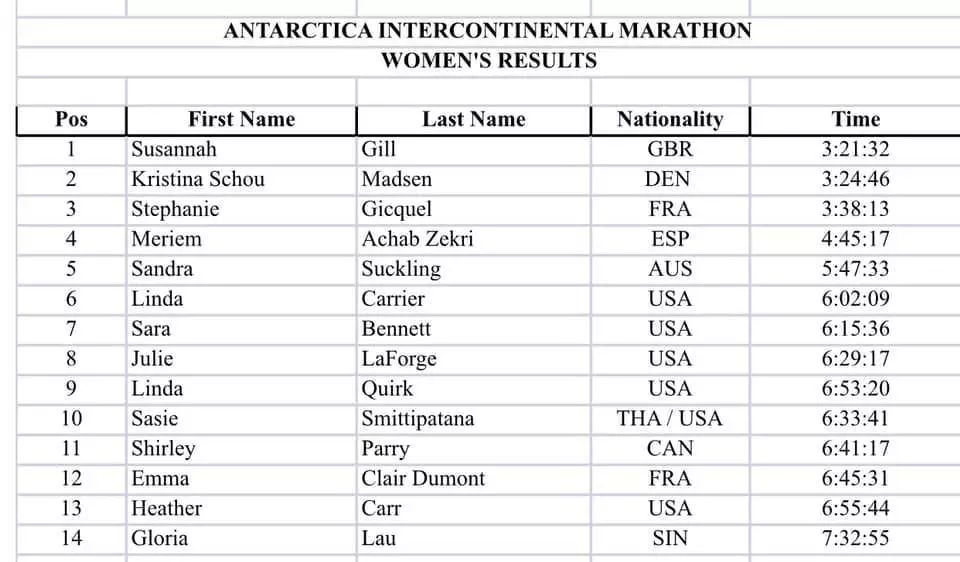 ANTARCTICA INTERCONTINENTAL MARATHON
WOMEN'S RESULTS

| Pos | First Name | Last Name | Nationality | Time |
|---|---|---|---|---|
| 1 | Susannah | Gill | GBR | 3:21:32 |
| 2 | Kristina Schou | Madsen | DEN | 3:24:46 |
| 3 | Stephanie | Gicquel | FRA | 3:38:13 |
| 4 | Meriem | Achab Zekri | ESP | 4:45:17 |
| 5 | Sandra | Suckling | AUS | 5:47:33 |
| 6 | Linda | Carrier | USA | 6:02:09 |
| 7 | Sara | Bennett | USA | 6:15:36 |
| 8 | Julie | LaForge | USA | 6:29:17 |
| 9 | Linda | Quirk | USA | 6:53:20 |
| 10 | Sasie | Smittipatana | THA / USA | 6:33:41 |
| 11 | Shirley | Parry | CAN | 6:41:17 |
| 12 | Emma | Clair Dumont | FRA | 6:45:31 |
| 13 | Heather | Carr | USA | 6:55:44 |
| 14 | Gloria | Lau | SIN | 7:32:55 |